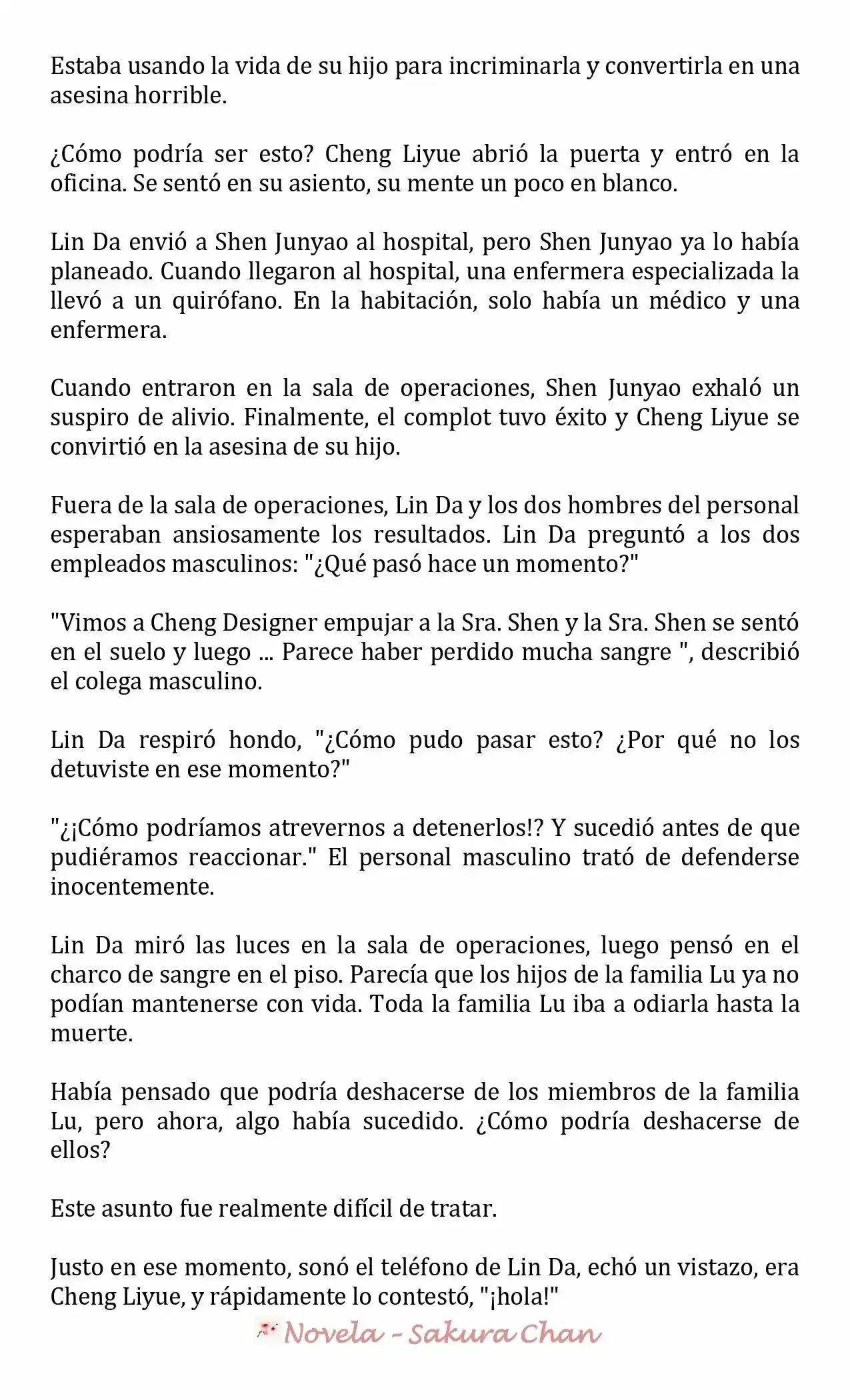 Estaba usando la vida de su hijo para incriminarla y convertirla en una asesina horrible.

¿Cómo podría ser esto? Cheng Liyue abrió la puerta y entró en la oficina. Se sentó en su asiento, su mente un poco en blanco.

Lin Da envió a Shen Junyao al hospital, pero Shen Junyao ya lo había planeado. Cuando llegaron al hospital, una enfermera especializada la llevó a un quirófano. En la habitación, solo había un médico y una enfermera.

Cuando entraron en la sala de operaciones, Shen Junyao exhaló un suspiro de alivio. Finalmente, el complot tuvo éxito y Cheng Liyue se convirtió en la asesina de su hijo.

Fuera de la sala de operaciones, Lin Da y los dos hombres del personal esperaban ansiosamente los resultados. Lin Da preguntó a los dos empleados masculinos: "¿Qué pasó hace un momento?"

"Vimos a Cheng Designer empujar a la Sra. Shen y la Sra. Shen se sentó en el suelo y luego ... Parece haber perdido mucha sangre ", describió el colega masculino.

Lin Da respiró hondo, "¿Cómo pudo pasar esto? ¿Por qué no los detuviste en ese momento?"

"¿¡Cómo podríamos atrevernos a detenerlos!? Y sucedió antes de que pudiéramos reaccionar." El personal masculino trató de defenderse inocentemente.

Lin Da miró las luces en la sala de operaciones, luego pensó en el charco de sangre en el piso. Parecía que los hijos de la familia Lu ya no podían mantenerse con vida. Toda la familia Lu iba a odiarla hasta la muerte.

Había pensado que podría deshacerse de los miembros de la familia Lu, pero ahora, algo había sucedido. ¿Cómo podría deshacerse de ellos?

Este asunto fue realmente difícil de tratar.

Justo en ese momento, sonó el teléfono de Lin Da, echó un vistazo, era Cheng Liyue, y rápidamente lo contestó, "¡hola!"

Novela - Sakura Chan